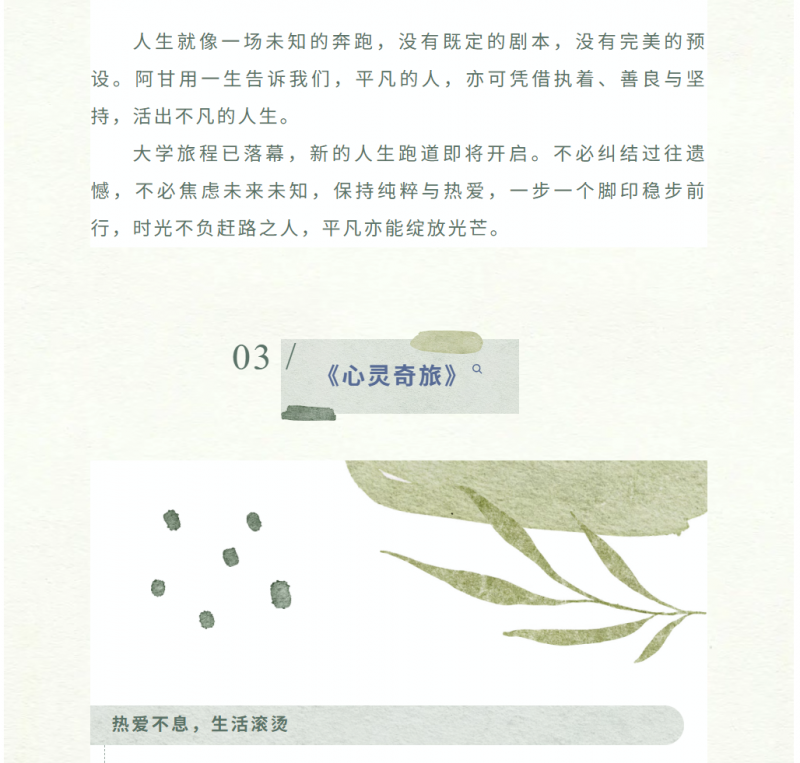 人生就像一场未知的奔跑，没有既定的剧本，没有完美的预设。阿甘用一生告诉我们，平凡的人，亦可凭借执着、善良与坚持，活出不凡的人生。

大学旅程已落幕，新的人生跑道即将开启。不必纠结过往遗憾，不必焦虑未来未知，保持纯粹与热爱，一步一个脚印稳步前行，时光不负赶路之人，平凡亦能绽放光芒。

03 /

《心灵奇旅》

热爱不息，生活滚烫